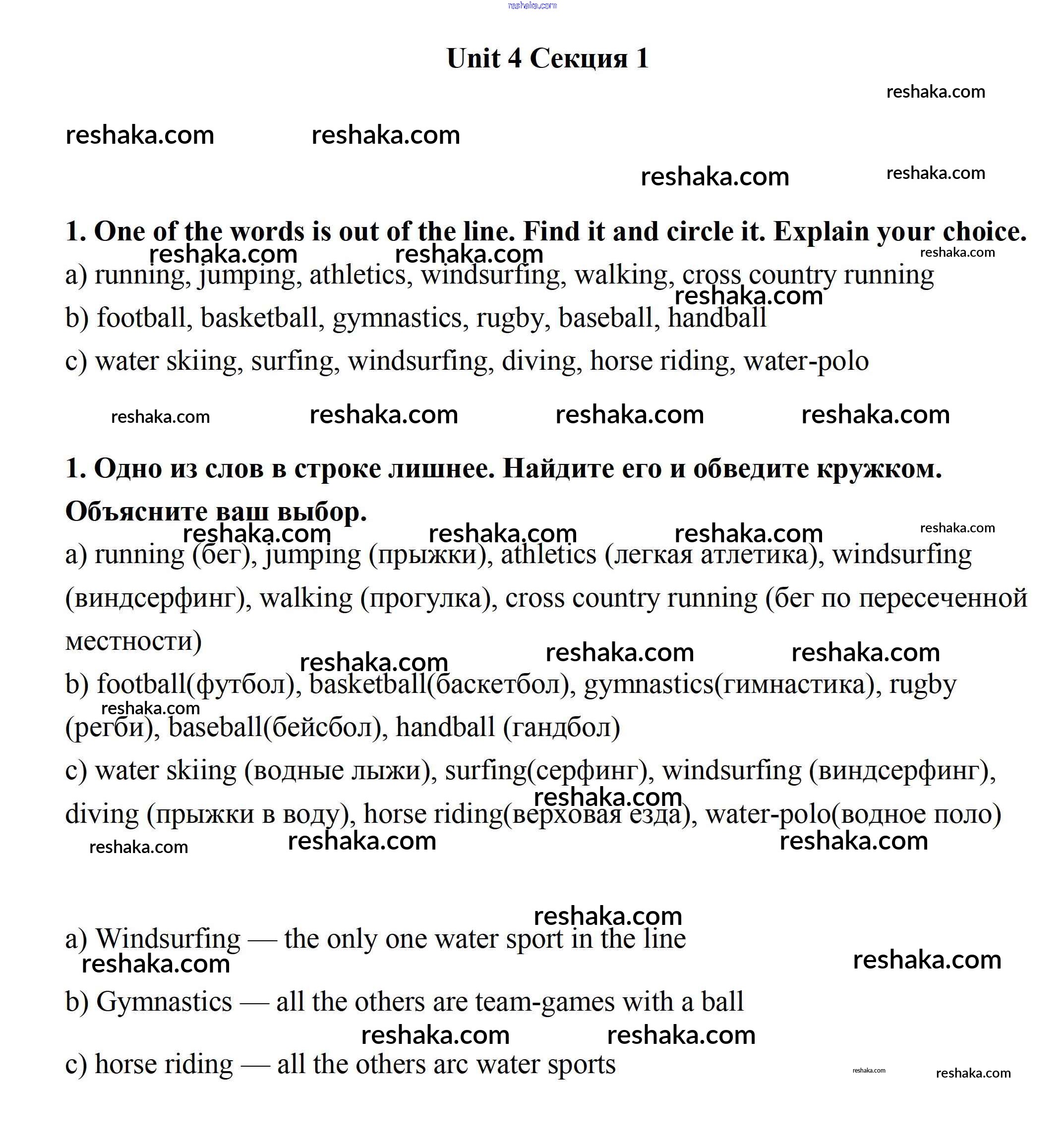 reshaka.com

Unit 4 Секция 1

reshaka.com

reshaka.com reshaka.com

reshaka.com reshaka.com

1. One of the words is out of the line. Find it and circle it. Explain your choice.

reshaka.com reshaka.com reshaka.com

a) running, jumping, athletics, windsurfing, walking, cross country running

reshaka.com

b) football, basketball, gymnastics, rugby, baseball, handball

c) water skiing, surfing, windsurfing, diving, horse riding, water-polo

reshaka.com reshaka.com reshaka.com reshaka.com

1. Одно из слов в строке лишнее. Найдите его и обведите кружком. Объясните ваш выбор.

reshaka.com reshaka.com reshaka.com reshaka.com

a) running (бег), jumping (прыжки), athletics (легкая атлетика), windsurfing (виндсерфинг), walking (прогулка), cross country running (бег по пересеченной местности)

reshaka.com reshaka.com reshaka.com

b) football(футбол), basketball(баскетбол), gymnastics(гимнастика), rugby (регби), baseball(бейсбол), handball (гандбол)

reshaka.com

c) water skiing (водные лыжи), surfing(серфинг), windsurfing (виндсерфинг), diving (прыжки в воду), horse riding(верховая езда), water-polo(водное поло)

reshaka.com

reshaka.com reshaka.com reshaka.com

reshaka.com

a) Windsurfing — the only one water sport in the line

reshaka.com reshaka.com

b) Gymnastics — all the others are team-games with a ball

reshaka.com reshaka.com

c) horse riding — all the others arc water sports

reshaka.com reshaka.com